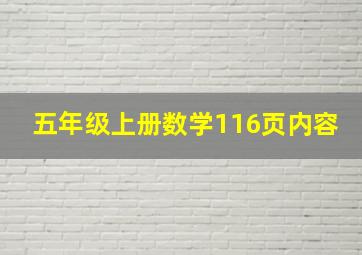 五年级上册数学116页内容